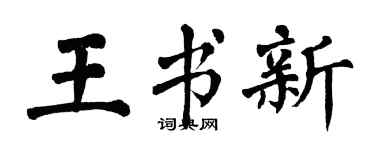 王书新

词典网